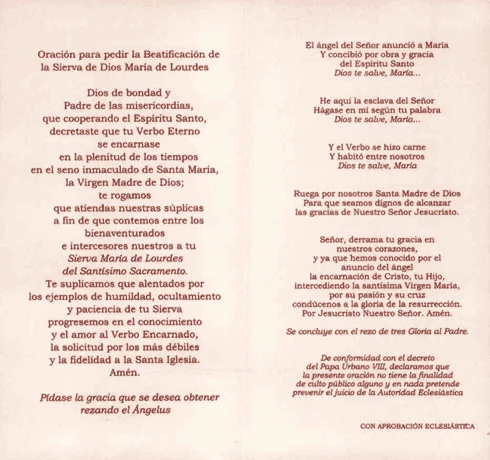 Oración para pedir la Beatificación de la Sierva de Dios María de Lourdes

Dios de bondad y
Padre de las misericordias,
que cooperando el Espíritu Santo,
decretaste que tu Verbo Eterno
se encarnase
en la plenitud de los tiempos
en el seno inmaculado de Santa María,
la Virgen Madre de Dios;
te rogamos
que atiendas nuestras súplicas
a fin de que contemos entre los
bienaventurados
e intercesores nuestros a tu
Sierva María de Lourdes
del Santísimo Sacramento.
Te suplicamos que alentados por
los ejemplos de humildad, ocultamiento
y paciencia de tu Sierva
progresemos en el conocimiento
y el amor al Verbo Encarnado,
la solicitud por los más débiles
y la fidelidad a la Santa Iglesia.
Amén.

Pídase la gracia que se desea obtener
rezando el Ángelus

El ángel del Señor anunció a María
Y concibió por obra y gracia
del Espíritu Santo
Dios te salve, María...

He aquí la esclava del Señor
Hágase en mí según tu palabra
Dios te salve, María...

Y el Verbo se hizo carne
Y habitó entre nosotros
Dios te salve, María

Ruega por nosotros Santa Madre de Dios
Para que seamos dignos de alcanzar
las gracias de Nuestro Señor Jesucristo.

Señor, derrama tu gracia en
nuestros corazones,
y ya que hemos conocido por el
anuncio del ángel
la encarnación de Cristo, tu Hijo,
intercediendo la santísima Virgen María,
por su pasión y su cruz
condúcenos a la gloria de la resurrección.
Por Jesucristo Nuestro Señor. Amén.

Se concluye con el rezo de tres Gloria al Padre.

De conformidad con el decreto
del Papa Urbano VIII, declaramos que
la presente oración no tiene la finalidad
de culto público alguno y en nada pretende
prevenir el juicio de la Autoridad Eclesiástica

CON APROBACIÓN ECLESIÁSTICA